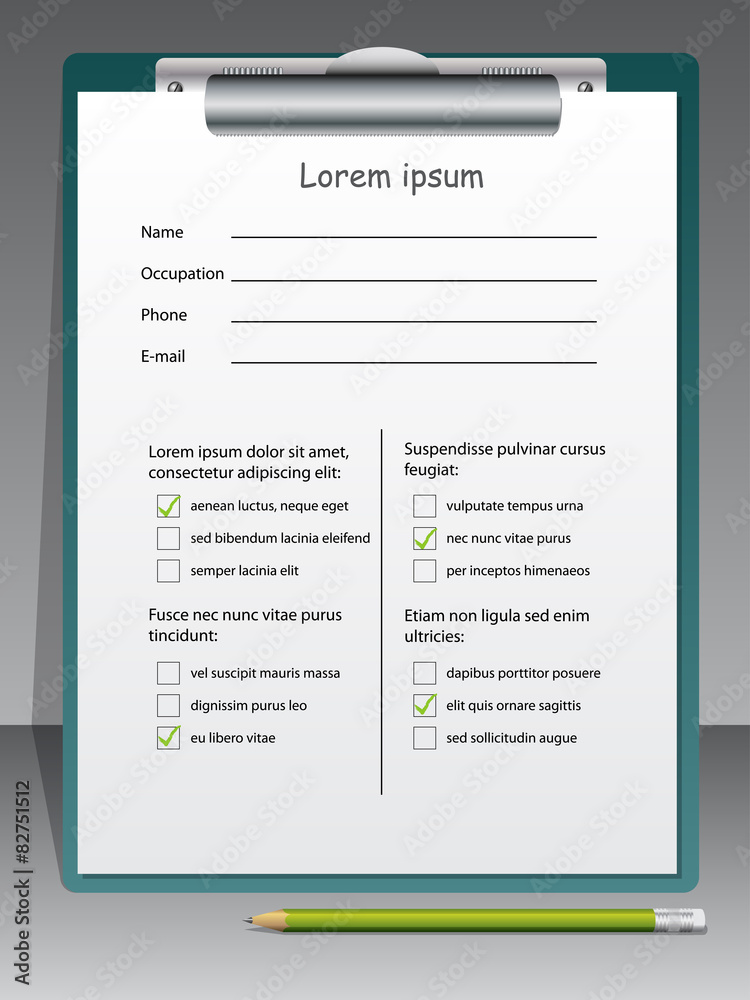 Lorem ipsum

Name

Occupation

Phone

E-mail

Lorem ipsum dolor sit amet, consectetur adipiscing elit:

aenean luctus, neque eget

sed bibendum lacinia eleifend

semper lacinia elit

Fusce nec nunc vitae purus tincidunt:

vel suscipit mauris massa

dignissim purus leo

eu libero vitae

Suspendisse pulvinar cursus feugiat:

vulputate tempus urna

nec nunc vitae purus

per inceptos himenaeos

Etiam non ligula sed enim ultricies:

dapibus porttitor posuere

elit quis ornare sagittis

sed sollicitudin augue

Adobe Stock | #82751512